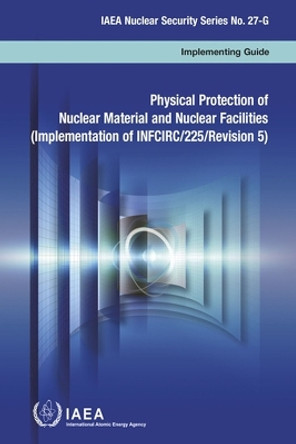 IAEA Nuclear Security Series No. 27-G

Implementing Guide

Physical Protection of Nuclear Material and Nuclear Facilities (Implementation of INFCIRC/225/Revision 5)

IAEA
International Atomic Energy Agency